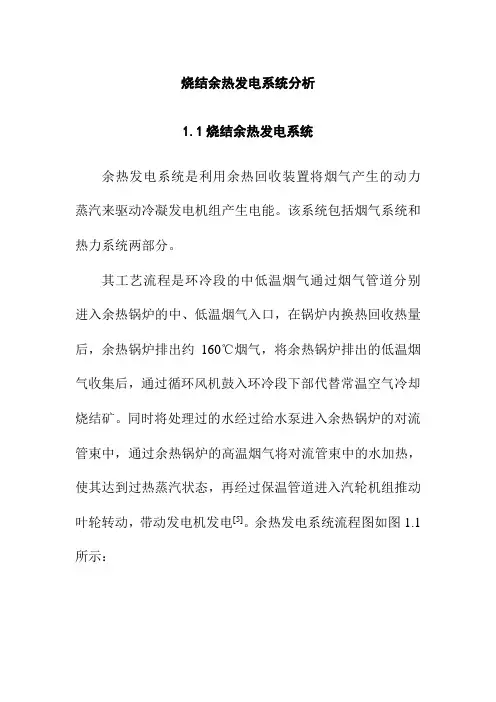 烧结余热发电系统分析

1.1 烧结余热发电系统

余热发电系统是利用余热回收装置将烟气产生的动力蒸汽来驱动冷凝发电机组产生电能。该系统包括烟气系统和热力系统两部分。

其工艺流程是环冷段的中低温烟气通过烟气管道分别进入余热锅炉的中、低温烟气入口，在锅炉内换热回收热量后，余热锅炉排出约 160℃烟气，将余热锅炉排出的低温烟气收集后，通过循环风机鼓入环冷段下部代替常温空气冷却烧结矿。同时将处理过的水经过给水泵进入余热锅炉的对流管束中，通过余热锅炉的高温烟气将对流管束中的水加热，使其达到过热蒸汽状态，再经过保温管道进入汽轮机组推动叶轮转动，带动发电机发电$^{[5]}$。余热发电系统流程图如图 1.1 所示：